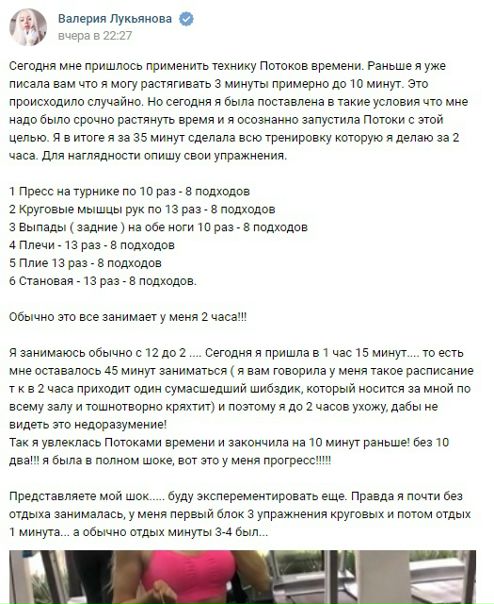 Валерия Лукьянова
вчера в 22:27

Сегодня мне пришлось применить технику Потоков времени. Раньше я уже писала вам что я могу растягивать 3 минуты примерно до 10 минут. Это происходило случайно. Но сегодня я была поставлена в такие условия что мне надо было срочно растянуть время и я осознанно запустила Потоки с этой целью. Я в итоге я за 35 минут сделала всю тренировку которую я делаю за 2 часа. Для наглядности опишу свои упражнения.

1 Пресс на турнике по 10 раз - 8 подходов
2 Круговые мышцы рук по 13 раз - 8 подходов
3 Выпады ( задние ) на обе ноги 10 раз - 8 подходов
4 Плечи - 13 раз - 8 подходов
5 Плие 13 раз - 8 подходов
6 Становая - 13 раз - 8 подходов.

Обычно это все занимает у меня 2 часа!!!

Я занимаюсь обычно с 12 до 2 .... Сегодня я пришла в 1 час 15 минут.... то есть мне оставалось 45 минут заниматься ( я вам говорила у меня такое расписание т к в 2 часа приходит один сумасшедший шибздик, который носится за мной по всему залу и тошнотворно кряхтит) и поэтому я до 2 часов ухожу, дабы не видеть это недоразумение!
Так я увлеклась Потоками времени и закончила на 10 минут раньше! без 10 два!!! я была в полном шоке, вот это у меня прогресс!!!!!

Представляете мой шок..... буду эксперементировать еще. Правда я почти без отдыха занималась, у меня первый блок 3 упражнения круговых и потом отдых 1 минута... а обычно отдых минуты 3-4 был...